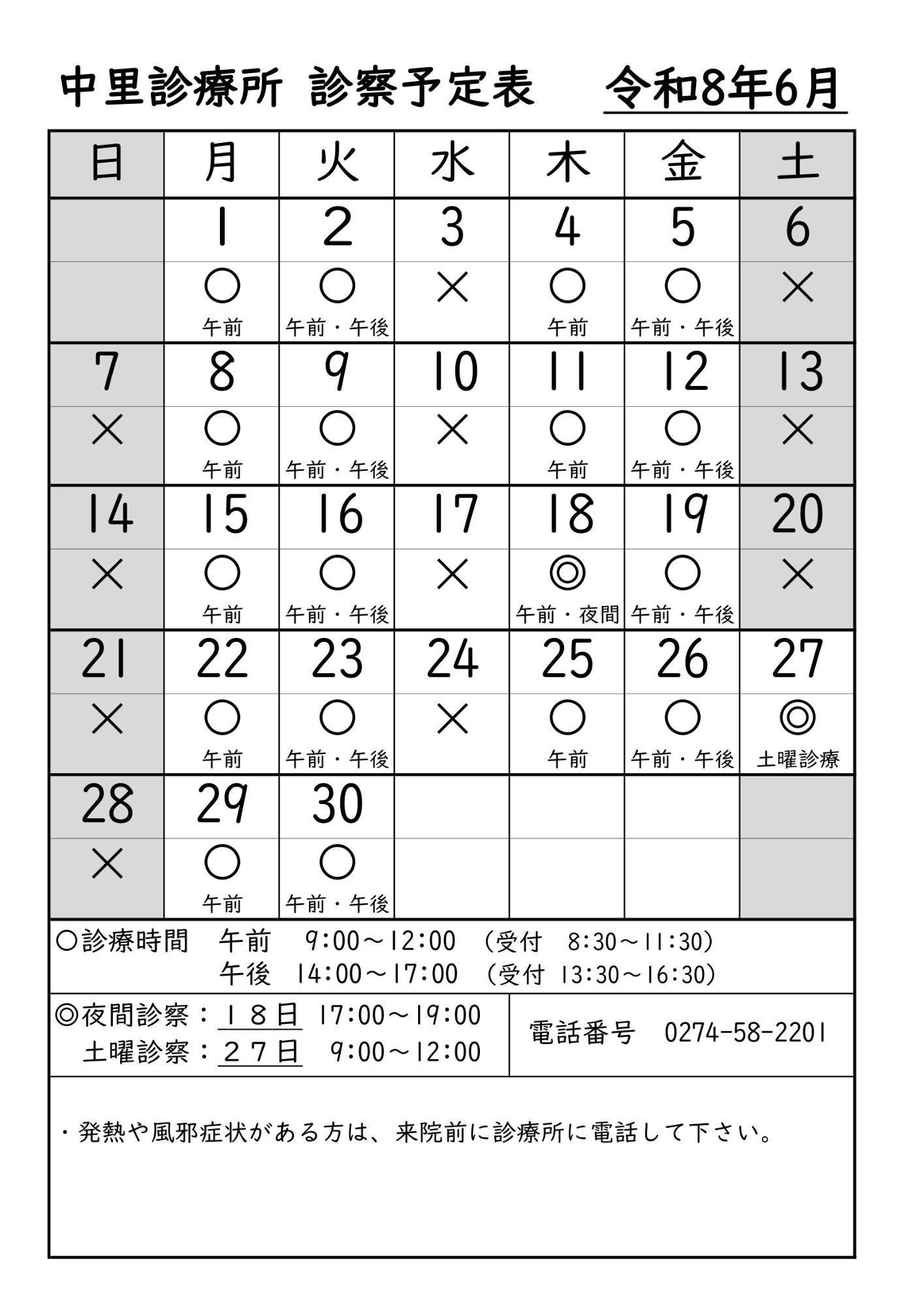 中里診療所 診察予定表　令和8年6月

| 日 | 月 | 火 | 水 | 木 | 金 | 土 |
|---|---|---|---|---|---|---|
| | 1 | 2 | 3 | 4 | 5 | 6 |
| | ○ 午前 | ○ 午前・午後 | × | ○ 午前 | ○ 午前・午後 | × |
| 7 | 8 | 9 | 10 | 11 | 12 | 13 |
| × | ○ 午前 | ○ 午前・午後 | × | ○ 午前 | ○ 午前・午後 | × |
| 14 | 15 | 16 | 17 | 18 | 19 | 20 |
| × | ○ 午前 | ○ 午前・午後 | × | ◎ 午前・夜間 | ○ 午前・午後 | × |
| 21 | 22 | 23 | 24 | 25 | 26 | 27 |
| × | ○ 午前 | ○ 午前・午後 | × | ○ 午前 | ○ 午前・午後 | ◎ 土曜診療 |
| 28 | 29 | 30 | | | | |
| × | ○ 午前 | ○ 午前・午後 | | | | |

○診療時間　午前　9:00～12:00　(受付　8:30～11:30)
午後　14:00～17:00　(受付 13:30～16:30)

◎夜間診察：１８日 17:00～19:00
土曜診察：２７日　9:00～12:00

電話番号　0274-58-2201

・発熱や風邪症状がある方は、来院前に診療所に電話して下さい。